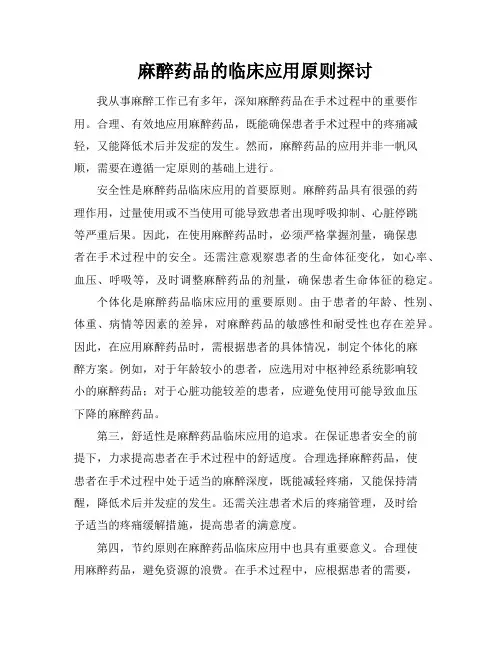 麻醉药品的临床应用原则探讨

我从事麻醉工作已有多年，深知麻醉药品在手术过程中的重要作用。合理、有效地应用麻醉药品，既能确保患者手术过程中的疼痛减轻，又能降低术后并发症的发生。然而，麻醉药品的应用并非一帆风顺，需要在遵循一定原则的基础上进行。

安全性是麻醉药品临床应用的首要原则。麻醉药品具有很强的药理作用，过量使用或不当使用可能导致患者出现呼吸抑制、心脏停跳等严重后果。因此，在使用麻醉药品时，必须严格掌握剂量，确保患者在手术过程中的安全。还需注意观察患者的生命体征变化，如心率、血压、呼吸等，及时调整麻醉药品的剂量，确保患者生命体征的稳定。

个体化是麻醉药品临床应用的重要原则。由于患者的年龄、性别、体重、病情等因素的差异，对麻醉药品的敏感性和耐受性也存在差异。因此，在应用麻醉药品时，需根据患者的具体情况，制定个体化的麻醉方案。例如，对于年龄较小的患者，应选用对中枢神经系统影响较小的麻醉药品；对于心脏功能较差的患者，应避免使用可能导致血压下降的麻醉药品。

第三，舒适性是麻醉药品临床应用的追求。在保证患者安全的前提下，力求提高患者在手术过程中的舒适度。合理选择麻醉药品，使患者在手术过程中处于适当的麻醉深度，既能减轻疼痛，又能保持清醒，降低术后并发症的发生。还需关注患者术后的疼痛管理，及时给予适当的疼痛缓解措施，提高患者的满意度。

第四，节约原则在麻醉药品临床应用中也具有重要意义。合理使用麻醉药品，避免资源的浪费。在手术过程中，应根据患者的需要，